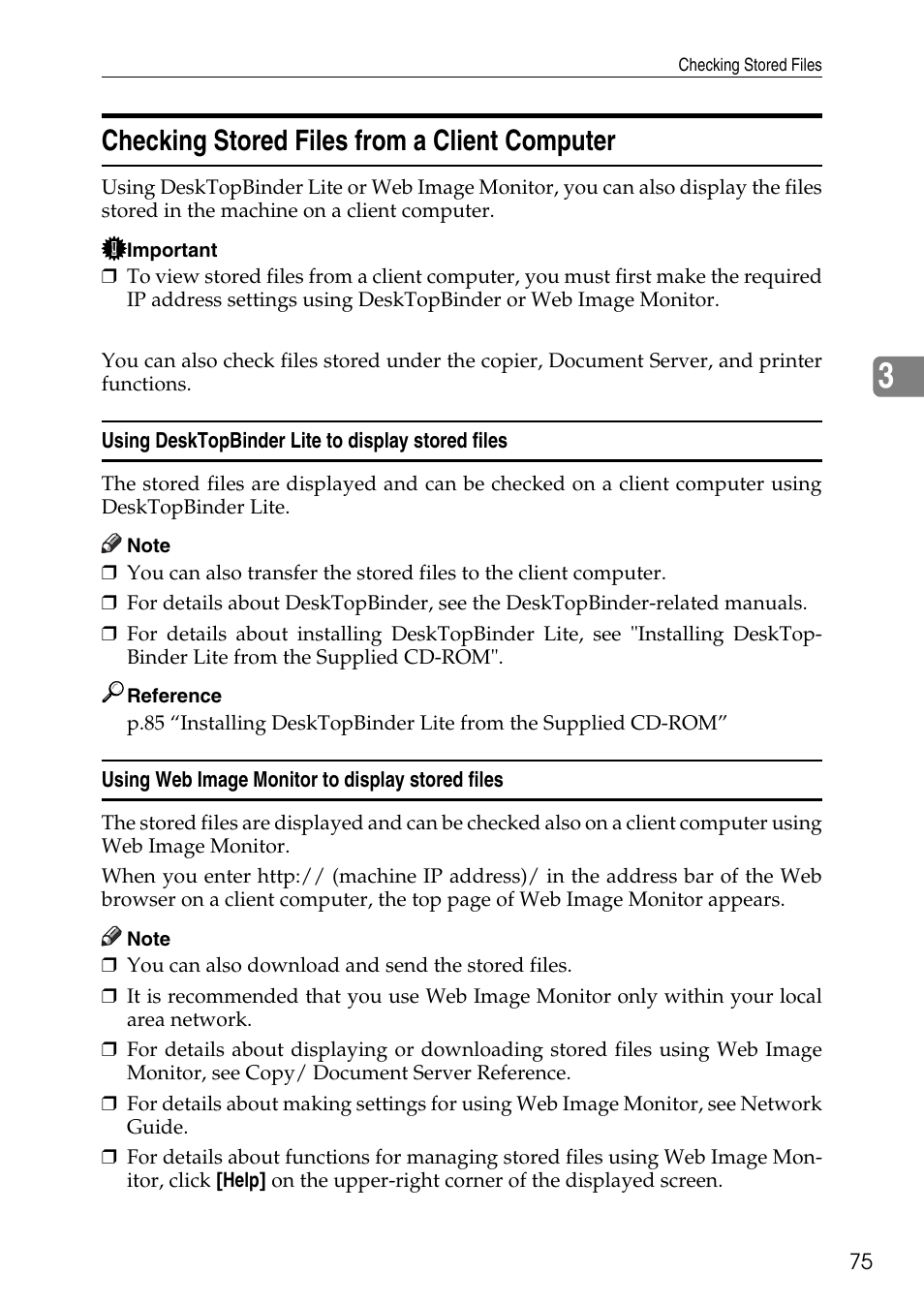 Checking Stored Files

Checking Stored Files from a Client Computer

Using DeskTopBinder Lite or Web Image Monitor, you can also display the files stored in the machine on a client computer.

Important
❒ To view stored files from a client computer, you must first make the required IP address settings using DeskTopBinder or Web Image Monitor.

You can also check files stored under the copier, Document Server, and printer functions.

3

Using DeskTopBinder Lite to display stored files

The stored files are displayed and can be checked on a client computer using DeskTopBinder Lite.

Note
❒ You can also transfer the stored files to the client computer.
❒ For details about DeskTopBinder, see the DeskTopBinder-related manuals.
❒ For details about installing DeskTopBinder Lite, see "Installing DeskTopBinder Lite from the Supplied CD-ROM".

Reference
p.85 “Installing DeskTopBinder Lite from the Supplied CD-ROM”

Using Web Image Monitor to display stored files

The stored files are displayed and can be checked also on a client computer using Web Image Monitor.
When you enter http:// (machine IP address)/ in the address bar of the Web browser on a client computer, the top page of Web Image Monitor appears.

Note
❒ You can also download and send the stored files.
❒ It is recommended that you use Web Image Monitor only within your local area network.
❒ For details about displaying or downloading stored files using Web Image Monitor, see Copy/ Document Server Reference.
❒ For details about making settings for using Web Image Monitor, see Network Guide.
❒ For details about functions for managing stored files using Web Image Monitor, click [Help] on the upper-right corner of the displayed screen.

75